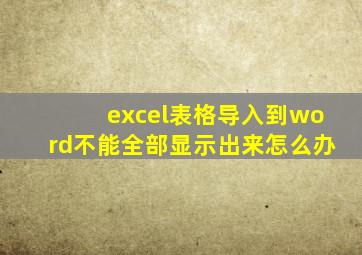 excel表格导入到word不能全部显示出来怎么办